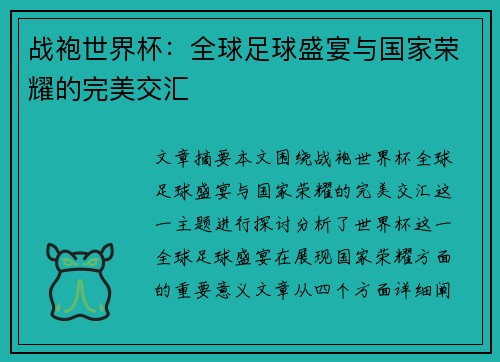 战袍世界杯：全球足球盛宴与国家荣耀的完美交汇

文章摘要本文围绕战袍世界杯全球足球盛宴与国家荣耀的完美交汇这一主题进行探讨分析了世界杯这一全球足球盛宴在展现国家荣耀方面的重要意义文章从四个方面详细阐